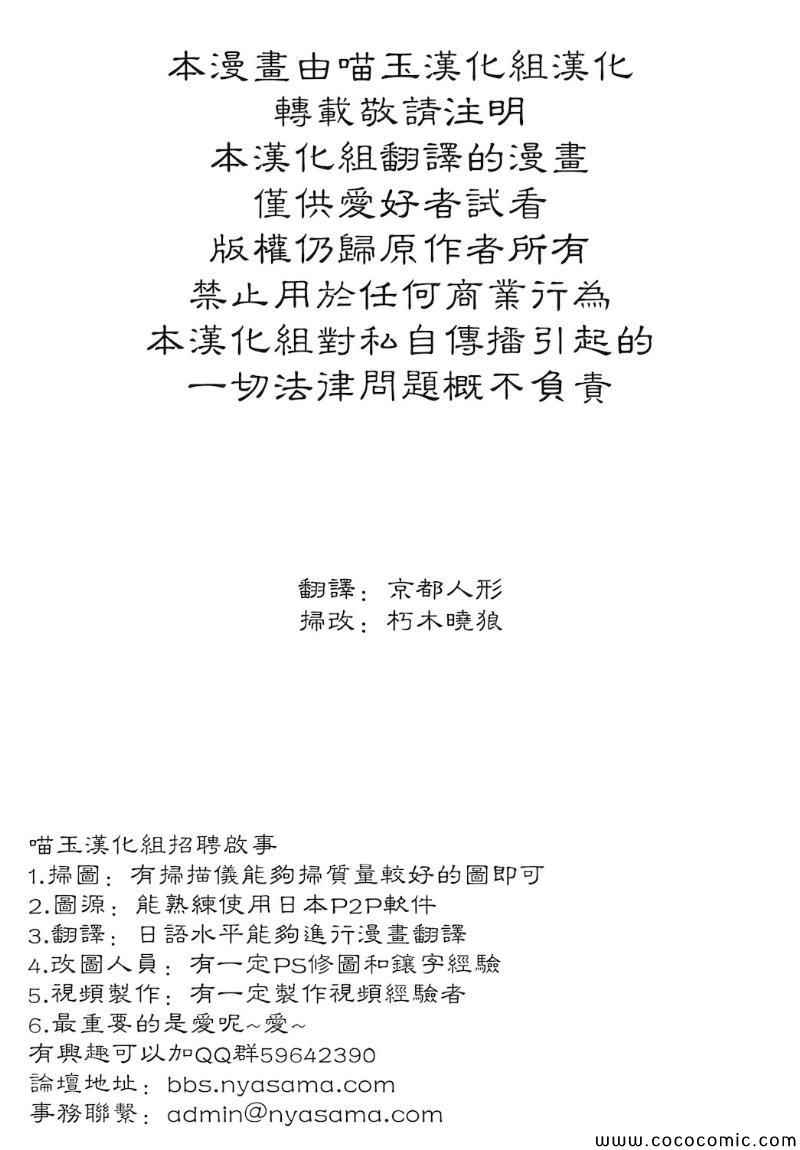 本漫畫由喵玉漢化組漢化
轉載敬請注明
本漢化組翻譯的漫畫
僅供愛好者試看
版權仍歸原作者所有
禁止用於任何商業行為
本漢化組對私自傳播引起的
一切法律問題概不負責

翻譯：京都人形
掃改：朽木曉狼

喵玉漢化組招聘啟事
1.掃圖：有掃描儀能夠掃質量較好的圖即可
2.圖源：能熟練使用日本P2P軟件
3.翻譯：日語水平能夠進行漫畫翻譯
4.改圖人員：有一定PS修圖和鑲字經驗
5.視頻製作：有一定製作視頻經驗者
6.最重要的是愛呢~愛~
有興趣可以加QQ群59642390
論壇地址：bbs.nyasama.com
事務聯繫：admin@nyasama.com

www.cococomic.com